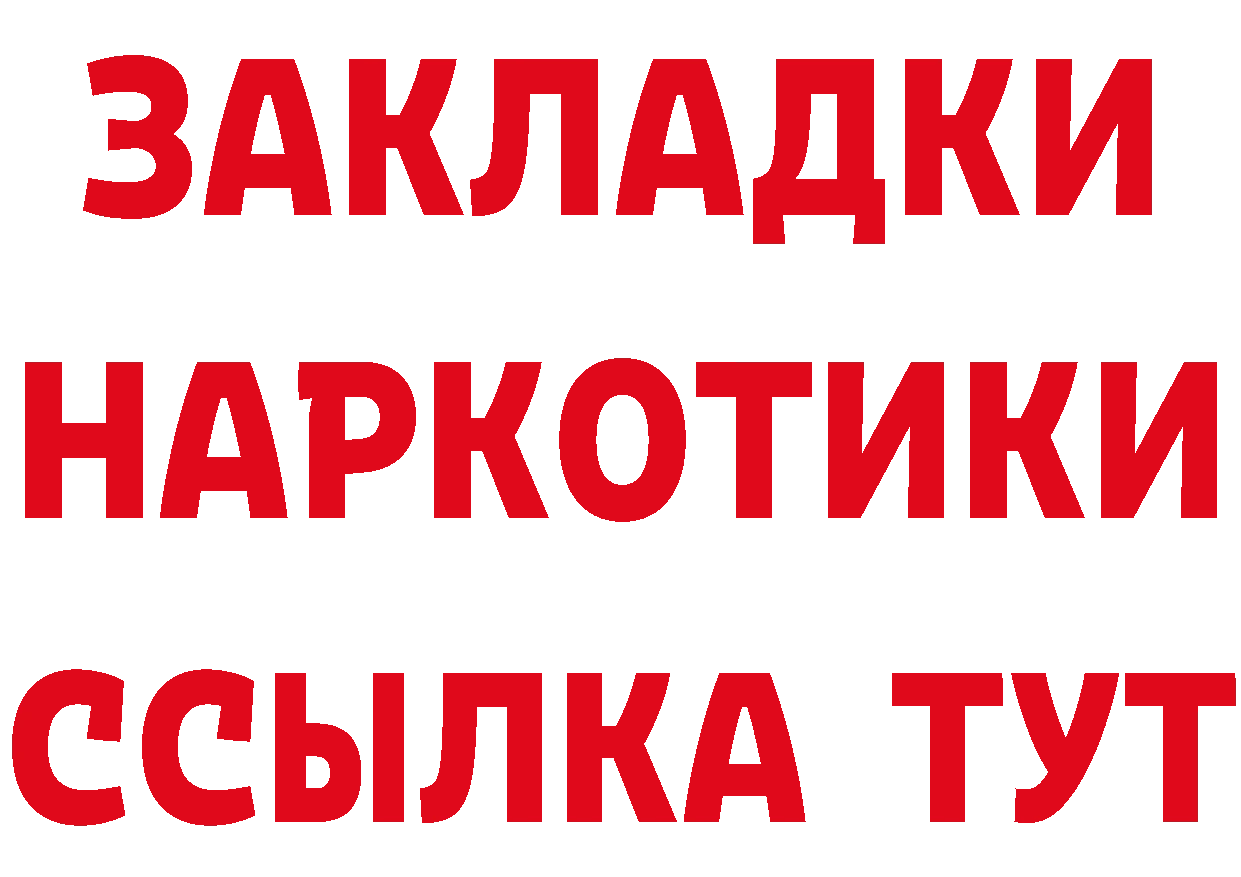 ЗАКЛАДКИ НАРКОТИКИ ССЫЛКА ТУТ